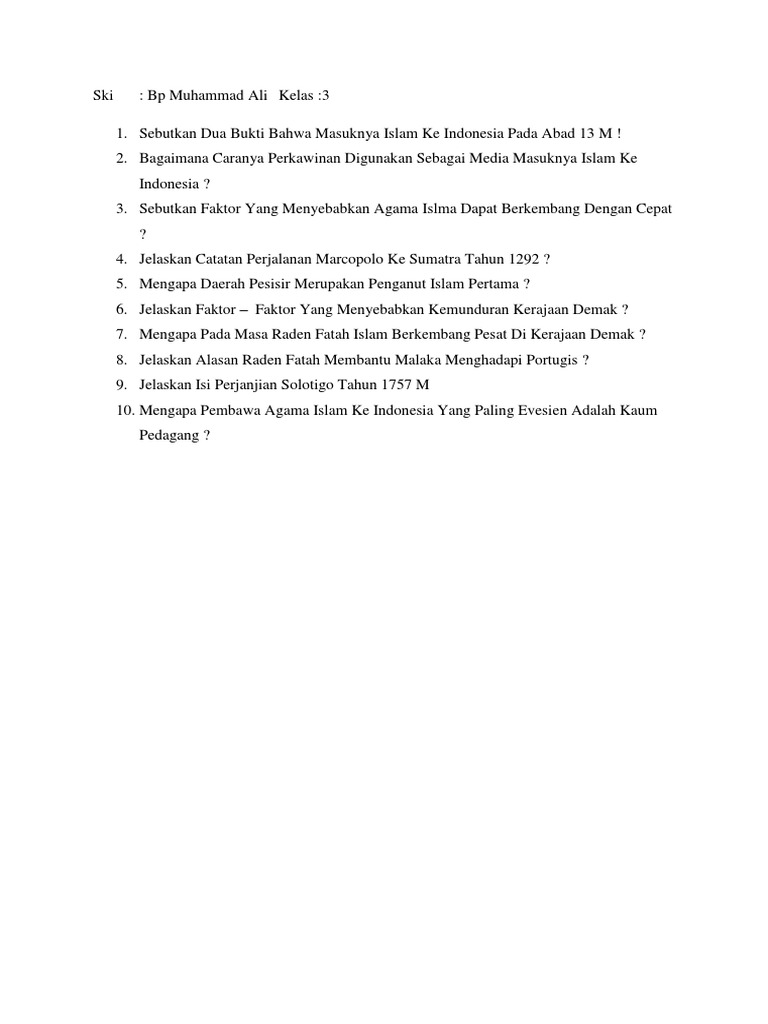 Ski : Bp Muhammad Ali Kelas :3

1. Sebutkan Dua Bukti Bahwa Masuknya Islam Ke Indonesia Pada Abad 13 M !
2. Bagaimana Caranya Perkawinan Digunakan Sebagai Media Masuknya Islam Ke Indonesia ?
3. Sebutkan Faktor Yang Menyebabkan Agama Islma Dapat Berkembang Dengan Cepat ?
4. Jelaskan Catatan Perjalanan Marcopolo Ke Sumatra Tahun 1292 ?
5. Mengapa Daerah Pesisir Merupakan Penganut Islam Pertama ?
6. Jelaskan Faktor – Faktor Yang Menyebabkan Kemunduran Kerajaan Demak ?
7. Mengapa Pada Masa Raden Fatah Islam Berkembang Pesat Di Kerajaan Demak ?
8. Jelaskan Alasan Raden Fatah Membantu Malaka Menghadapi Portugis ?
9. Jelaskan Isi Perjanjian Solotigo Tahun 1757 M
10. Mengapa Pembawa Agama Islam Ke Indonesia Yang Paling Evesien Adalah Kaum Pedagang ?